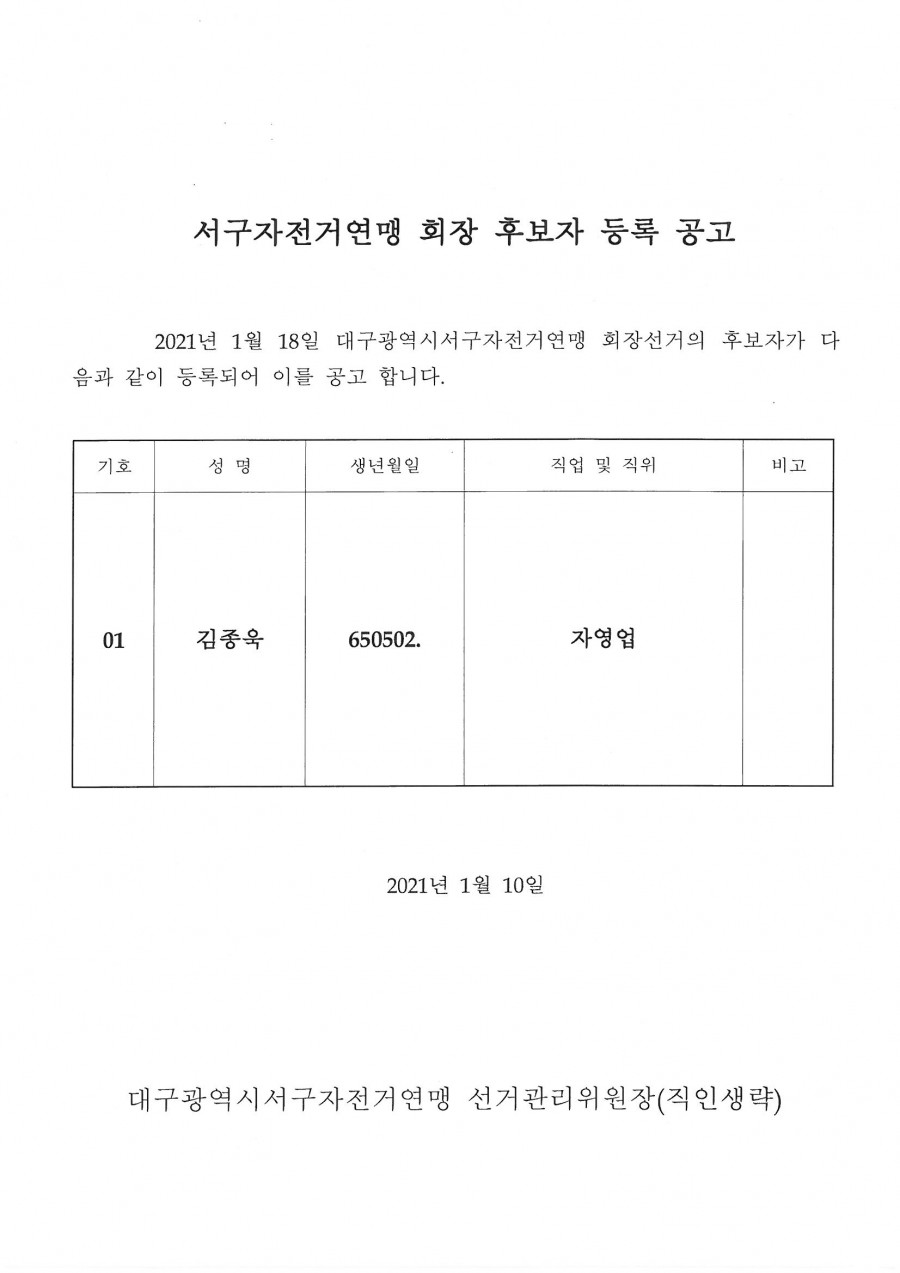 서구자전거연맹 회장 후보자 등록 공고

2021년 1월 18일 대구광역시서구자전거연맹 회장선거의 후보자가 다음과 같이 등록되어 이를 공고 합니다.

| 기호 | 성 명 | 생년월일 | 직업 및 직위 | 비고 |
|---|---|---|---|---|
| 01 | 김종욱 | 650502. | 자영업 | |

2021년 1월 10일

대구광역시서구자전거연맹 선거관리위원장(직인생략)